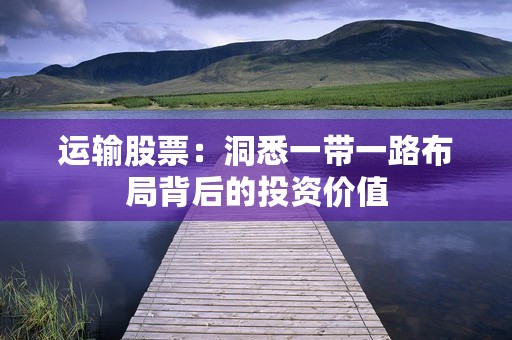 运输股票：洞悉一带一路布局背后的投资价值